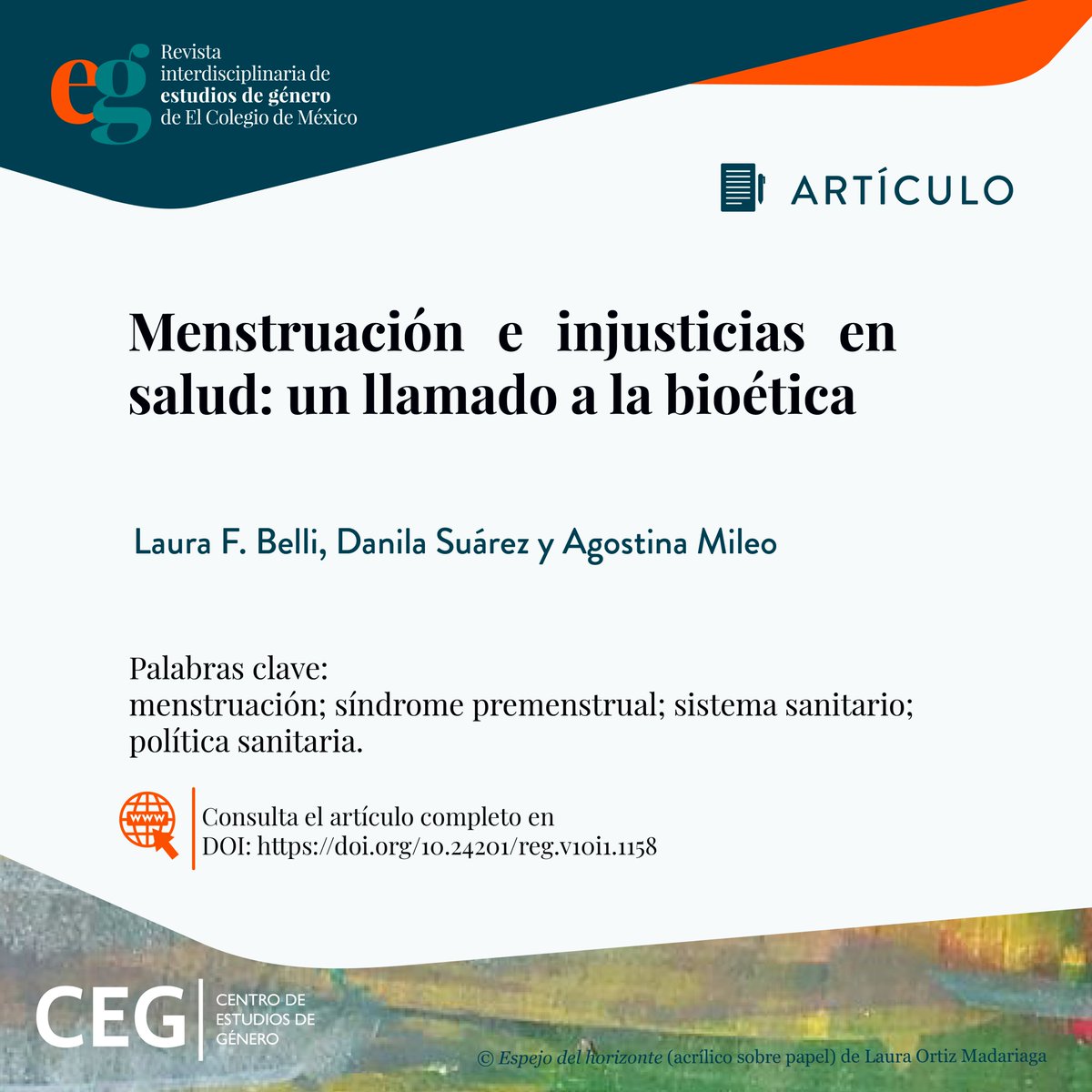 eg
Revista interdisciplinaria de estudios de género de El Colegio de México

ARTÍCULO

Menstruación e injusticias en salud: un llamado a la bioética

Laura F. Belli, Danila Suárez y Agostina Mileo

Palabras clave:
menstruación; síndrome premenstrual; sistema sanitario; política sanitaria.

www
Consulta el artículo completo en
DOI: https://doi.org/10.24201/reg.v10i1.1158

CEG | CENTRO DE ESTUDIOS DE GÉNERO

© Espejo del horizonte (acrílico sobre papel) de Laura Ortiz Madariaga